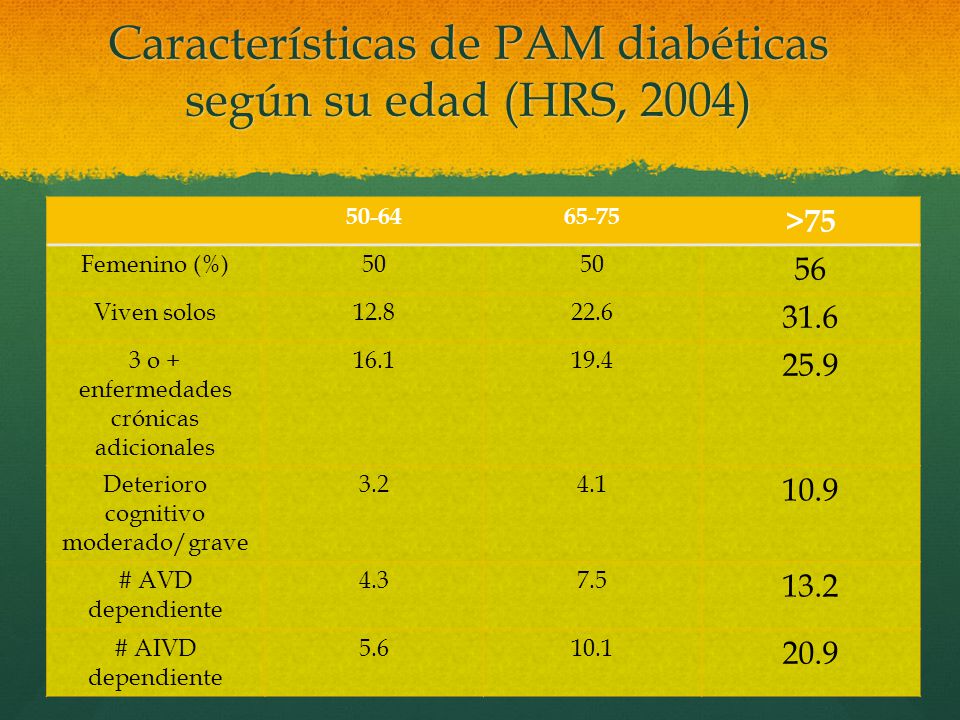 Características de PAM diabéticas según su edad (HRS, 2004)

| | 50-64 | 65-75 | >75 |
|---|---|---|---|
| Femenino (%) | 50 | 50 | 56 |
| Viven solos | 12.8 | 22.6 | 31.6 |
| 3 o + enfermedades crónicas adicionales | 16.1 | 19.4 | 25.9 |
| Deterioro cognitivo moderado/grave | 3.2 | 4.1 | 10.9 |
| # AVD dependiente | 4.3 | 7.5 | 13.2 |
| # AIVD dependiente | 5.6 | 10.1 | 20.9 |